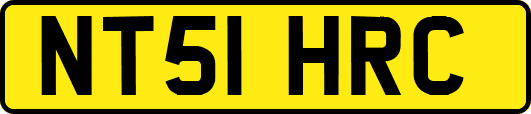 NT51 HRC